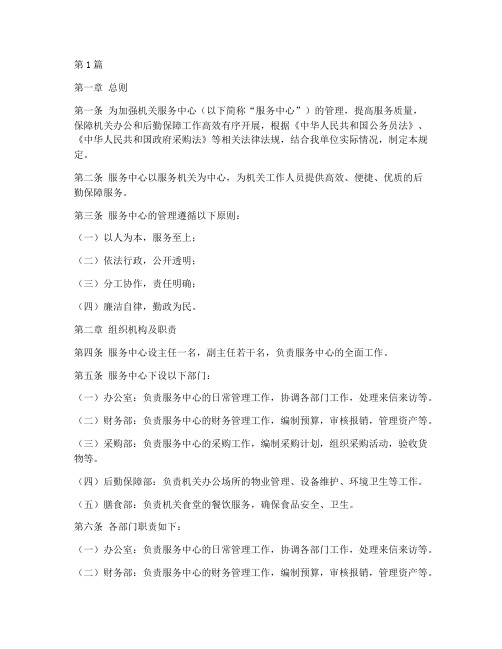 第1篇

第一章 总则

第一条 为加强机关服务中心（以下简称“服务中心”）的管理，提高服务质量，保障机关办公和后勤保障工作高效有序开展，根据《中华人民共和国公务员法》、《中华人民共和国政府采购法》等相关法律法规，结合我单位实际情况，制定本规定。

第二条 服务中心以服务机关为中心，为机关工作人员提供高效、便捷、优质的后勤保障服务。

第三条 服务中心的管理遵循以下原则：

（一）以人为本，服务至上；

（二）依法行政，公开透明；

（三）分工协作，责任明确；

（四）廉洁自律，勤政为民。

第二章 组织机构及职责

第四条 服务中心设主任一名，副主任若干名，负责服务中心的全面工作。

第五条 服务中心下设以下部门：

（一）办公室：负责服务中心的日常管理工作，协调各部门工作，处理来信来访等。

（二）财务部：负责服务中心的财务管理工作，编制预算，审核报销，管理资产等。

（三）采购部：负责服务中心的采购工作，编制采购计划，组织采购活动，验收货物等。

（四）后勤保障部：负责机关办公场所的物业管理、设备维护、环境卫生等工作。

（五）膳食部：负责机关食堂的餐饮服务，确保食品安全、卫生。

第六条 各部门职责如下：

（一）办公室：负责服务中心的日常管理工作，协调各部门工作，处理来信来访等。

（二）财务部：负责服务中心的财务管理工作，编制预算，审核报销，管理资产等。